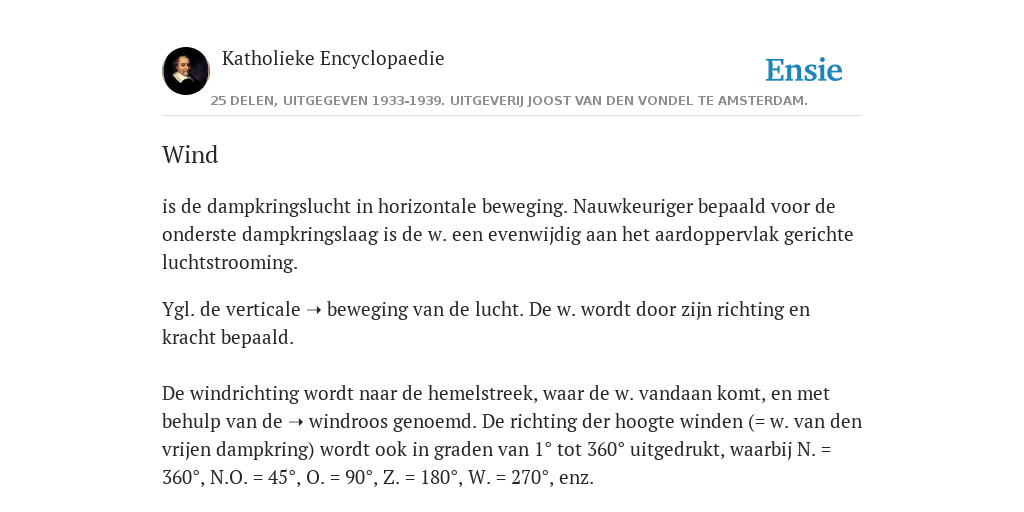 Katholieke Encyclopaedie

Ensie

25 DELEN, UITGEGEVEN 1933-1939. UITGEVERIJ JOOST VAN DEN VONDEL TE AMSTERDAM.

Wind

is de dampkringslucht in horizontale beweging. Nauwkeuriger bepaald voor de onderste dampkringslaag is de w. een evenwijdig aan het aardoppervlak gerichte luchtstrooming.

Ygl. de verticale ➝ beweging van de lucht. De w. wordt door zijn richting en kracht bepaald.

De windrichting wordt naar de hemelstreek, waar de w. vandaan komt, en met behulp van de ➝ windroos genoemd. De richting der hoogte winden (= w. van den vrijen dampkring) wordt ook in graden van 1° tot 360° uitgedrukt, waarbij N. = 360°, N.O. = 45°, O. = 90°, Z. = 180°, W. = 270°, enz.